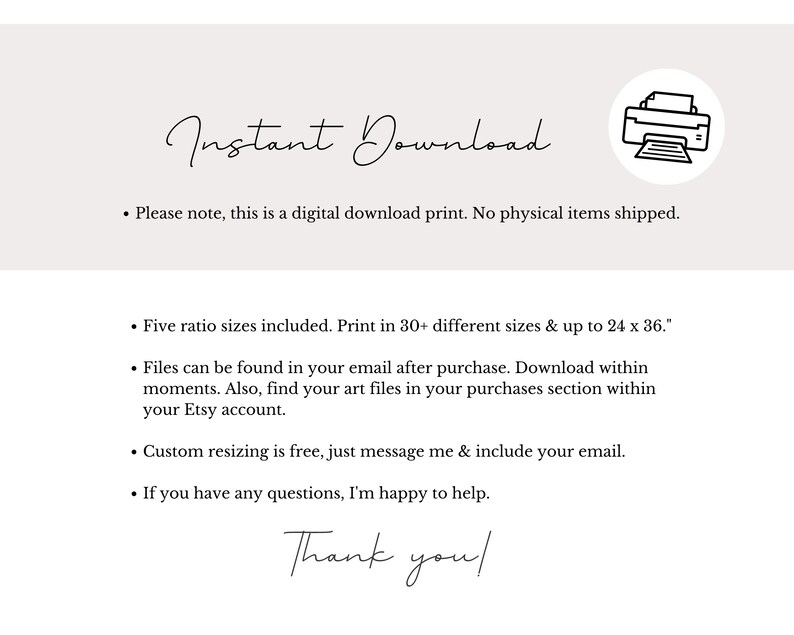 Instant Download

• Please note, this is a digital download print. No physical items shipped.

• Five ratio sizes included. Print in 30+ different sizes & up to 24 x 36."

• Files can be found in your email after purchase. Download within moments. Also, find your art files in your purchases section within your Etsy account.

• Custom resizing is free, just message me & include your email.

• If you have any questions, I'm happy to help.

Thank you!